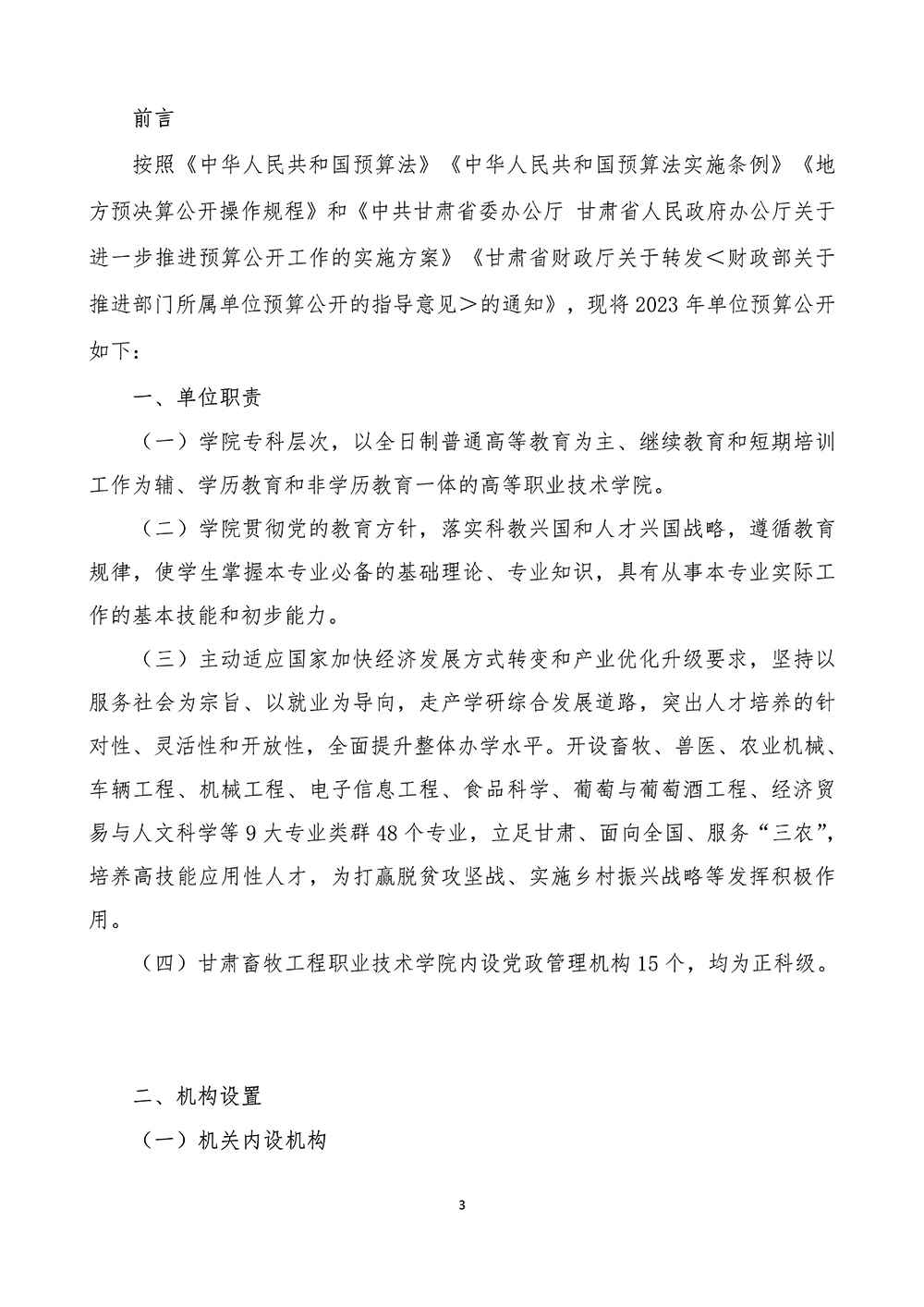 前言

按照《中华人民共和国预算法》《中华人民共和国预算法实施条例》《地方预决算公开操作规程》和《中共甘肃省委办公厅 甘肃省人民政府办公厅关于进一步推进预算公开工作的实施方案》《甘肃省财政厅关于转发＜财政部关于推进部门所属单位预算公开的指导意见＞的通知》，现将2023年单位预算公开如下：

一、单位职责

（一）学院专科层次，以全日制普通高等教育为主、继续教育和短期培训工作为辅、学历教育和非学历教育一体的高等职业技术学院。

（二）学院贯彻党的教育方针，落实科教兴国和人才兴国战略，遵循教育规律，使学生掌握本专业必备的基础理论、专业知识，具有从事本专业实际工作的基本技能和初步能力。

（三）主动适应国家加快经济发展方式转变和产业优化升级要求，坚持以服务社会为宗旨、以就业为导向，走产学研综合发展道路，突出人才培养的针对性、灵活性和开放性，全面提升整体办学水平。开设畜牧、兽医、农业机械、车辆工程、机械工程、电子信息工程、食品科学、葡萄与葡萄酒工程、经济贸易与人文科学等9大专业类群48个专业，立足甘肃、面向全国、服务“三农”，培养高技能应用性人才，为打赢脱贫攻坚战、实施乡村振兴战略等发挥积极作用。

（四）甘肃畜牧工程职业技术学院内设党政管理机构15个，均为正科级。

二、机构设置

（一）机关内设机构

3